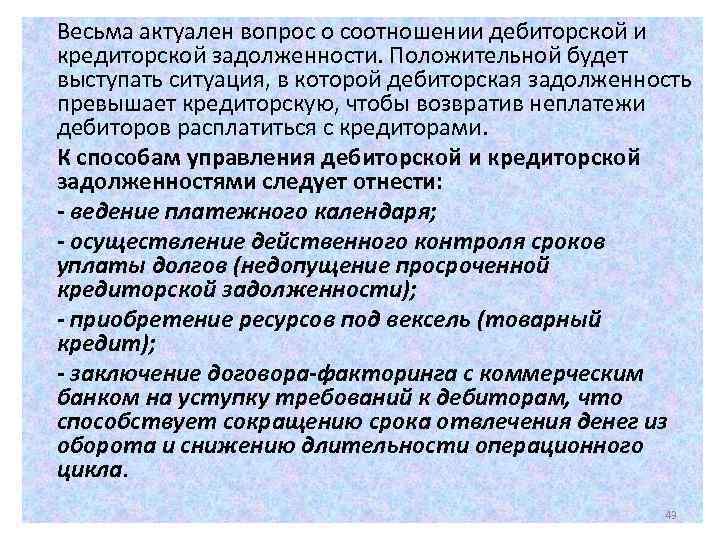 Весьма актуален вопрос о соотношении дебиторской и кредиторской задолженности. Положительной будет выступать ситуация, в которой дебиторская задолженность превышает кредиторскую, чтобы возвратив неплатежи дебиторов расплатиться с кредиторами.

К способам управления дебиторской и кредиторской задолженностями следует отнести:

- ведение платежного календаря;

- осуществление действенного контроля сроков уплаты долгов (недопущение просроченной кредиторской задолженности);

- приобретение ресурсов под вексель (товарный кредит);

- заключение договора-факторинга с коммерческим банком на уступку требований к дебиторам, что способствует сокращению срока отвлечения денег из оборота и снижению длительности операционного цикла.

49